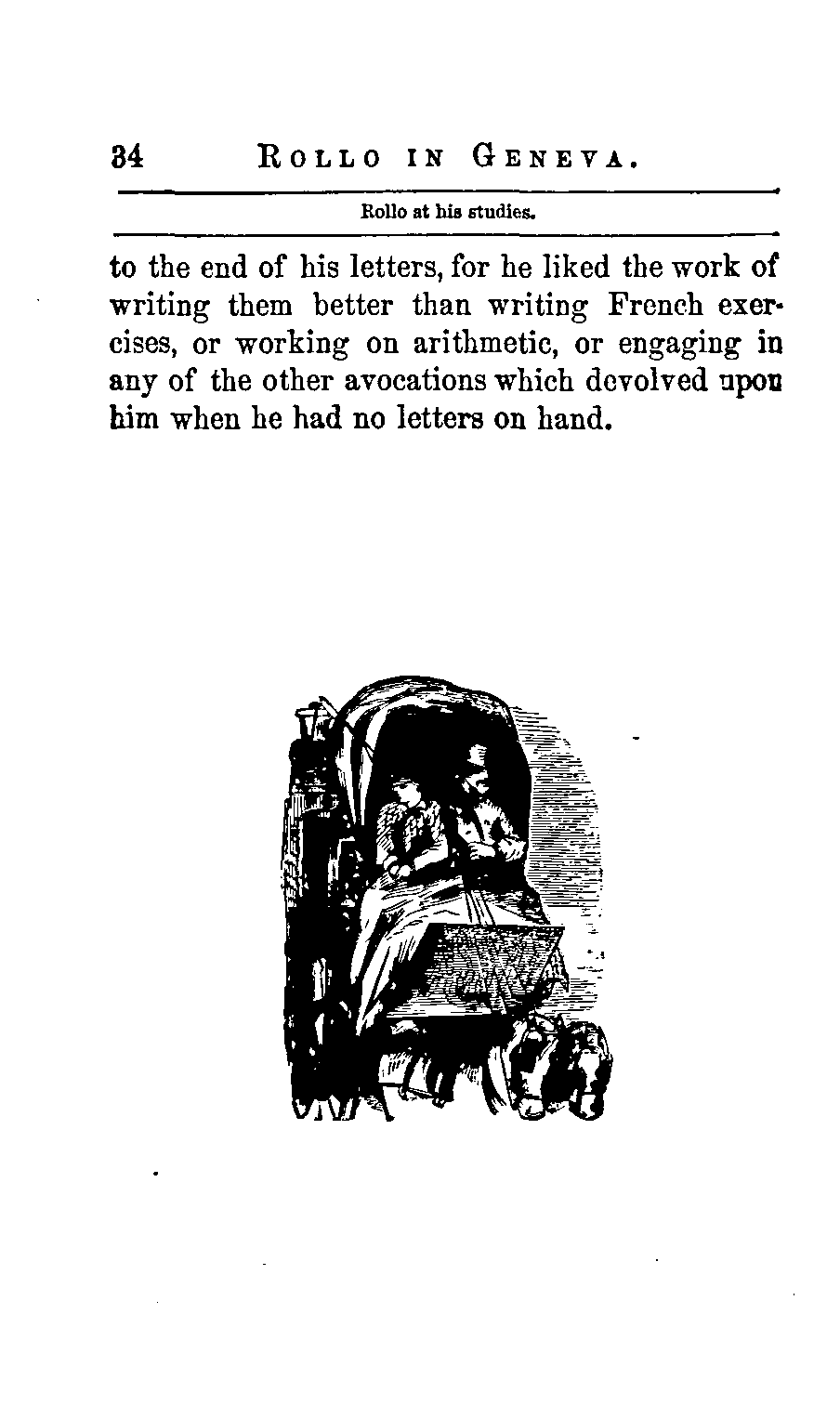 34 ROLLO IN GENEVA.

Rollo at his studies.

to the end of his letters, for he liked the work of writing them better than writing French exercises, or working on arithmetic, or engaging in any of the other avocations which devolved upon him when he had no letters on hand.